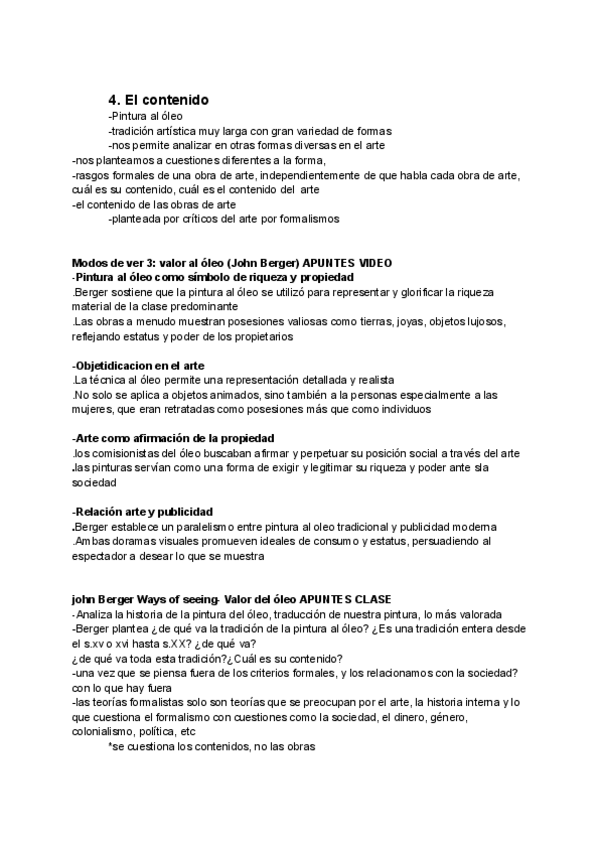 4. El contenido

-Pintura al óleo
-tradición artística muy larga con gran variedad de formas
-nos permite analizar en otras formas diversas en el arte
-nos planteamos a cuestiones diferentes a la forma,
-rasgos formales de una obra de arte, independientemente de que habla cada obra de arte, cuál es su contenido, cuál es el contenido del arte
-el contenido de las obras de arte
-planteada por críticos del arte por formalismos

Modos de ver 3: valor al óleo (John Berger) APUNTES VIDEO
-Pintura al óleo como símbolo de riqueza y propiedad
.Berger sostiene que la pintura al óleo se utilizó para representar y glorificar la riqueza material de la clase predominante
.Las obras a menudo muestran posesiones valiosas como tierras, joyas, objetos lujosos, reflejando estatus y poder de los propietarios

-Objetidicacion en el arte
.La técnica al óleo permite una representación detallada y realista
.No solo se aplica a objetos animados, sino también a la personas especialmente a las mujeres, que eran retratadas como posesiones más que como individuos

-Arte como afirmación de la propiedad
.los comisionistas del óleo buscaban afirmar y perpetuar su posición social a través del arte
.las pinturas servían como una forma de exigir y legitimar su riqueza y poder ante sla sociedad

-Relación arte y publicidad
.Berger establece un paralelismo entre pintura al oleo tradicional y publicidad moderna
.Ambas doramas visuales promueven ideales de consumo y estatus, persuadiendo al espectador a desear lo que se muestra

john Berger Ways of seeing- Valor del óleo APUNTES CLASE
-Analiza la historia de la pintura del óleo, traducción de nuestra pintura, lo más valorada
-Berger plantea ¿de qué va la tradición de la pintura al óleo? ¿Es una tradición entera desde el s.xv o xvi hasta s.XX? ¿de qué va?
¿de qué va toda esta tradición?¿Cuál es su contenido?
-una vez que se piensa fuera de los criterios formales, y los relacionamos con la sociedad? con lo que hay fuera
-las teorías formalistas solo son teorías que se preocupan por el arte, la historia interna y lo que cuestiona el formalismo con cuestiones como la sociedad, el dinero, género, colonialismo, política, etc
*se cuestiona los contenidos, no las obras